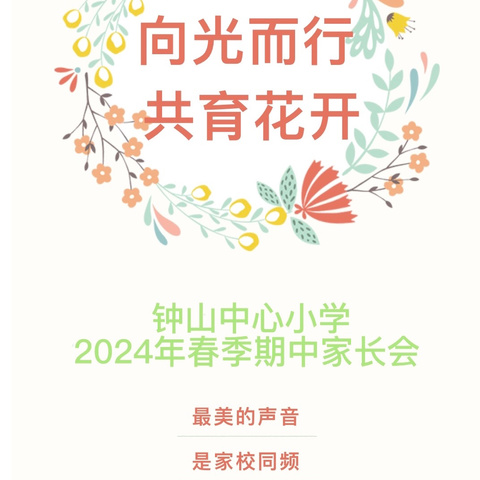 向光而行
共育花开

钟山中心小学
2024年春季期中家长会

最美的声音

是家校同频